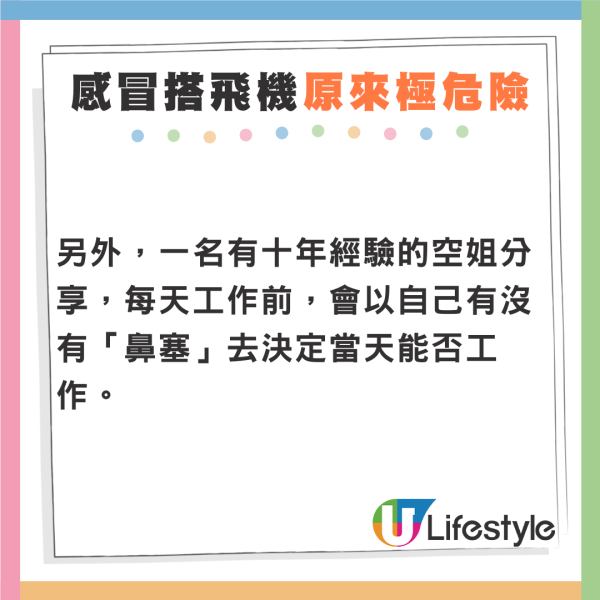 感冒搭飛機原來極危險

另外，一名有十年經驗的空姐分享，每天工作前，會以自己有沒有「鼻塞」去決定當天能否工作。

U Lifestyle